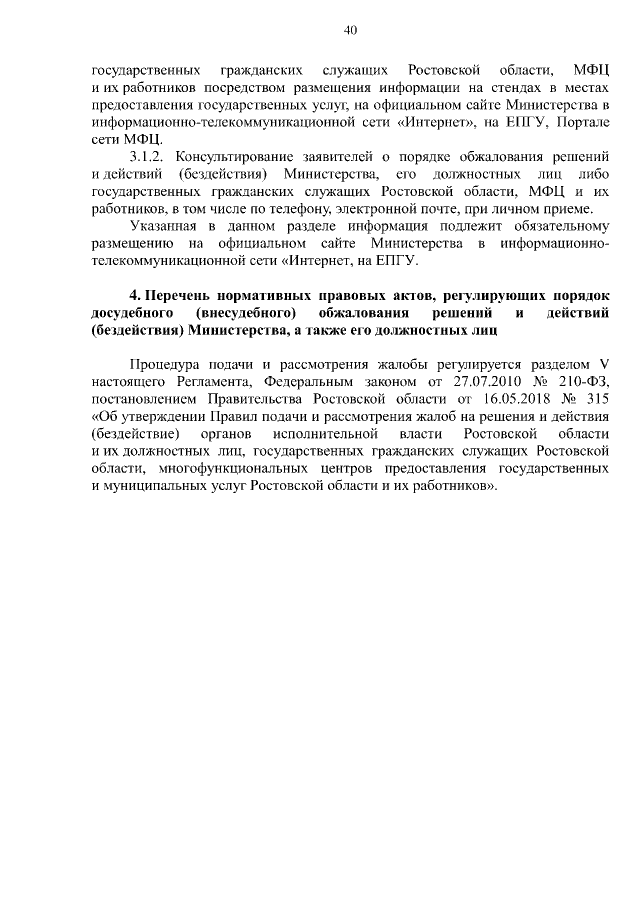 40

государственных гражданских служащих Ростовской области, МФЦ и их работников посредством размещения информации на стендах в местах предоставления государственных услуг, на официальном сайте Министерства в информационно-телекоммуникационной сети «Интернет», на ЕПГУ, Портале сети МФЦ.

3.1.2. Консультирование заявителей о порядке обжалования решений и действий (бездействия) Министерства, его должностных лиц либо государственных гражданских служащих Ростовской области, МФЦ и их работников, в том числе по телефону, электронной почте, при личном приеме.

Указанная в данном разделе информация подлежит обязательному размещению на официальном сайте Министерства в информационно-телекоммуникационной сети «Интернет, на ЕПГУ.

4. Перечень нормативных правовых актов, регулирующих порядок досудебного (внесудебного) обжалования решений и действий (бездействия) Министерства, а также его должностных лиц

Процедура подачи и рассмотрения жалобы регулируется разделом V настоящего Регламента, Федеральным законом от 27.07.2010 № 210-ФЗ, постановлением Правительства Ростовской области от 16.05.2018 № 315 «Об утверждении Правил подачи и рассмотрения жалоб на решения и действия (бездействие) органов исполнительной власти Ростовской области и их должностных лиц, государственных гражданских служащих Ростовской области, многофункциональных центров предоставления государственных и муниципальных услуг Ростовской области и их работников».